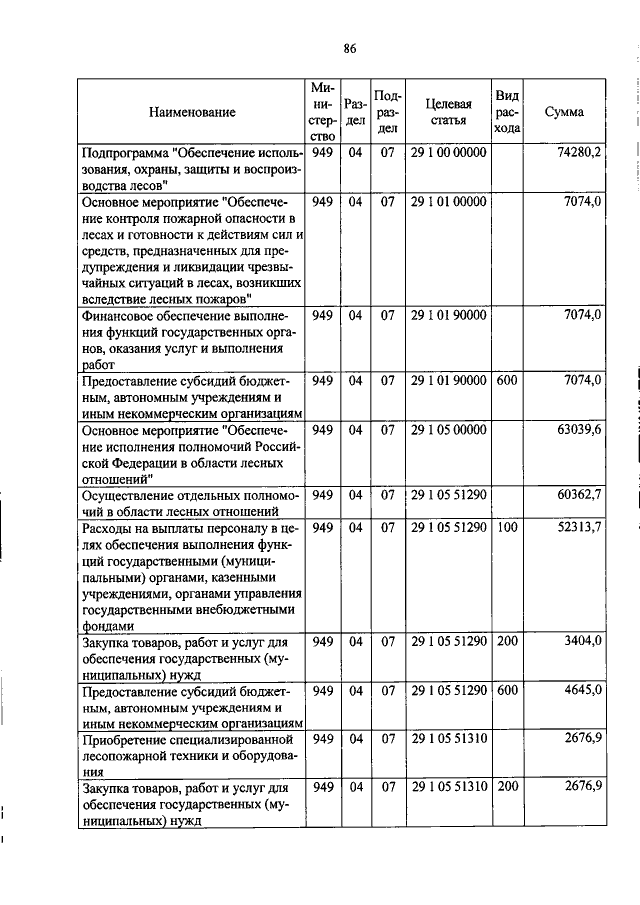 86

| Наименование | Министерство | Раздел | Подраздел | Целевая статья | Вид расхода | Сумма |
|---|---|---|---|---|---|---|
| Подпрограмма "Обеспечение использования, охраны, защиты и воспроизводства лесов" | 949 | 04 | 07 | 29 1 00 00000 | | 74280,2 |
| Основное мероприятие "Обеспечение контроля пожарной опасности в лесах и готовности к действиям сил и средств, предназначенных для предупреждения и ликвидации чрезвычайных ситуаций в лесах, возникших вследствие лесных пожаров" | 949 | 04 | 07 | 29 1 01 00000 | | 7074,0 |
| Финансовое обеспечение выполнения функций государственных органов, оказания услуг и выполнения работ | 949 | 04 | 07 | 29 1 01 90000 | | 7074,0 |
| Предоставление субсидий бюджетным, автономным учреждениям и иным некоммерческим организациям | 949 | 04 | 07 | 29 1 01 90000 | 600 | 7074,0 |
| Основное мероприятие "Обеспечение исполнения полномочий Российской Федерации в области лесных отношений" | 949 | 04 | 07 | 29 1 05 00000 | | 63039,6 |
| Осуществление отдельных полномочий в области лесных отношений | 949 | 04 | 07 | 29 1 05 51290 | | 60362,7 |
| Расходы на выплаты персоналу в целях обеспечения выполнения функций государственными (муниципальными) органами, казенными учреждениями, органами управления государственными внебюджетными фондами | 949 | 04 | 07 | 29 1 05 51290 | 100 | 52313,7 |
| Закупка товаров, работ и услуг для обеспечения государственных (муниципальных) нужд | 949 | 04 | 07 | 29 1 05 51290 | 200 | 3404,0 |
| Предоставление субсидий бюджетным, автономным учреждениям и иным некоммерческим организациям | 949 | 04 | 07 | 29 1 05 51290 | 600 | 4645,0 |
| Приобретение специализированной лесопожарной техники и оборудования | 949 | 04 | 07 | 29 1 05 51310 | | 2676,9 |
| Закупка товаров, работ и услуг для обеспечения государственных (муниципальных) нужд | 949 | 04 | 07 | 29 1 05 51310 | 200 | 2676,9 |